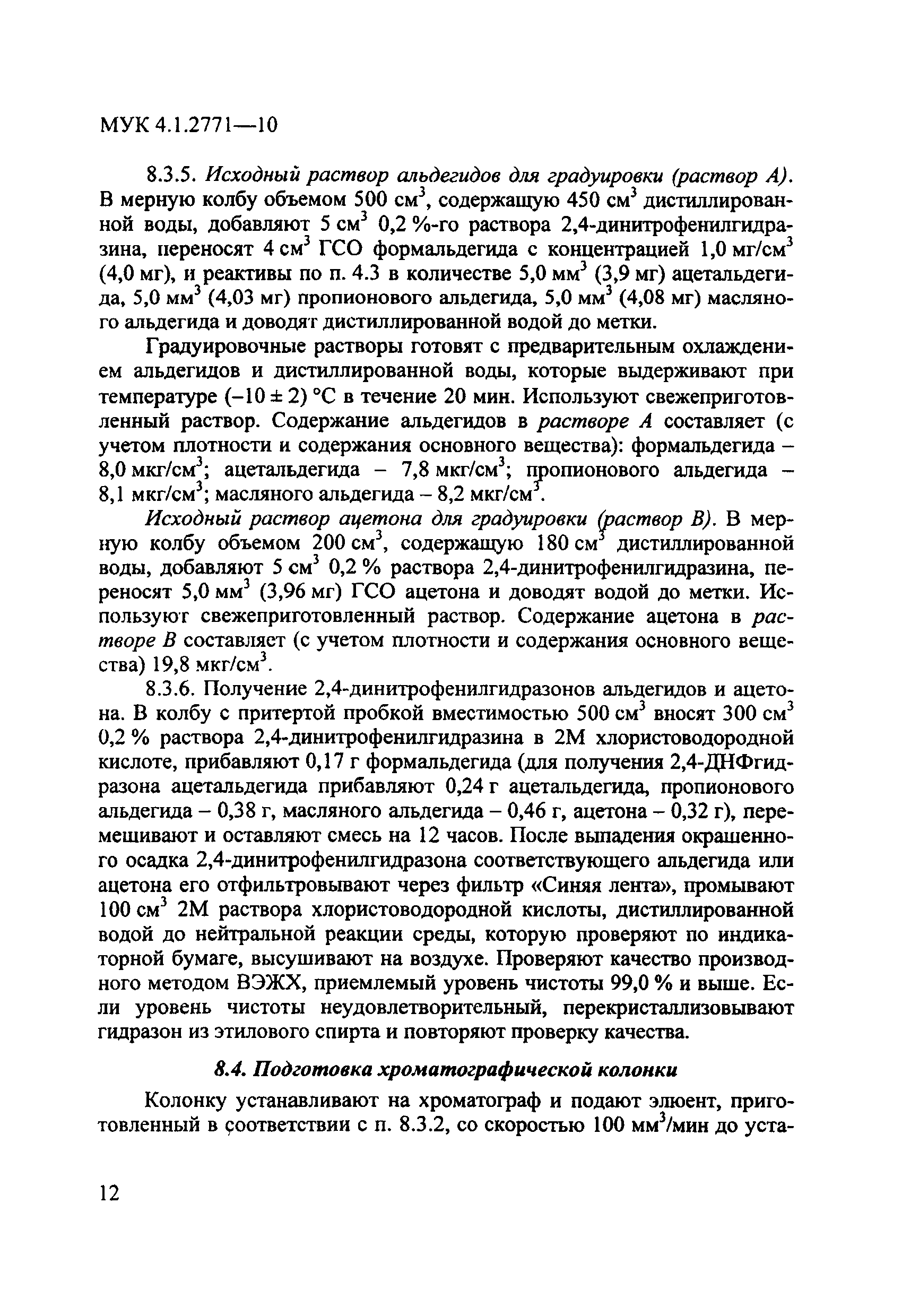 МУК 4.1.2771—10

8.3.5. Исходный раствор альдегидов для градуировки (раствор А). В мерную колбу объемом 500 см$^3$, содержащую 450 см$^3$ дистиллированной воды, добавляют 5 см$^3$ 0,2 %-го раствора 2,4-динитрофенилгидразина, переносят 4 см$^3$ ГСО формальдегида с концентрацией 1,0 мг/см$^3$ (4,0 мг), и реактивы по п. 4.3 в количестве 5,0 мм$^3$ (3,9 мг) ацетальдегида, 5,0 мм$^3$ (4,03 мг) пропионового альдегида, 5,0 мм$^3$ (4,08 мг) масляного альдегида и доводят дистиллированной водой до метки.

Градуировочные растворы готовят с предварительным охлаждением альдегидов и дистиллированной воды, которые выдерживают при температуре (–10 ± 2) °С в течение 20 мин. Используют свежеприготовленный раствор. Содержание альдегидов в растворе А составляет (с учетом плотности и содержания основного вещества): формальдегида – 8,0 мкг/см$^3$; ацетальдегида – 7,8 мкг/см$^3$; пропионового альдегида – 8,1 мкг/см$^3$; масляного альдегида – 8,2 мкг/см$^3$.

Исходный раствор ацетона для градуировки (раствор В). В мерную колбу объемом 200 см$^3$, содержащую 180 см$^3$ дистиллированной воды, добавляют 5 см$^3$ 0,2 % раствора 2,4-динитрофенилгидразина, переносят 5,0 мм$^3$ (3,96 мг) ГСО ацетона и доводят водой до метки. Используют свежеприготовленный раствор. Содержание ацетона в растворе В составляет (с учетом плотности и содержания основного вещества) 19,8 мкг/см$^3$.

8.3.6. Получение 2,4-динитрофенилгидразонов альдегидов и ацетона. В колбу с притертой пробкой вместимостью 500 см$^3$ вносят 300 см$^3$ 0,2 % раствора 2,4-динитрофенилгидразина в 2М хлористоводородной кислоте, прибавляют 0,17 г формальдегида (для получения 2,4-ДНФгидразона ацетальдегида прибавляют 0,24 г ацетальдегида, пропионового альдегида – 0,38 г, масляного альдегида – 0,46 г, ацетона – 0,32 г), перемешивают и оставляют смесь на 12 часов. После выпадения окрашенного осадка 2,4-динитрофенилгидразона соответствующего альдегида или ацетона его отфильтровывают через фильтр «Синяя лента», промывают 100 см$^3$ 2М раствора хлористоводородной кислоты, дистиллированной водой до нейтральной реакции среды, которую проверяют по индикаторной бумаге, высушивают на воздухе. Проверяют качество производного методом ВЭЖХ, приемлемый уровень чистоты 99,0 % и выше. Если уровень чистоты неудовлетворительный, перекристаллизовывают гидразон из этилового спирта и повторяют проверку качества.

8.4. Подготовка хроматографической колонки

Колонку устанавливают на хроматограф и подают элюент, приготовленный в соответствии с п. 8.3.2, со скоростью 100 мм$^3$/мин до уста-

12